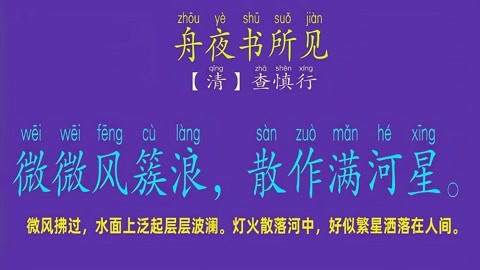 zhōu yè shū suǒ jiàn
舟夜书所见

qīng zhā shèn xíng
【清】查慎行

wēi wēi fēng cù làng sàn zuò mǎn hé xīng
微微风簇浪，散作满河星。

微风拂过，水面上泛起层层波澜。灯火散落河中，好似繁星洒落在人间。